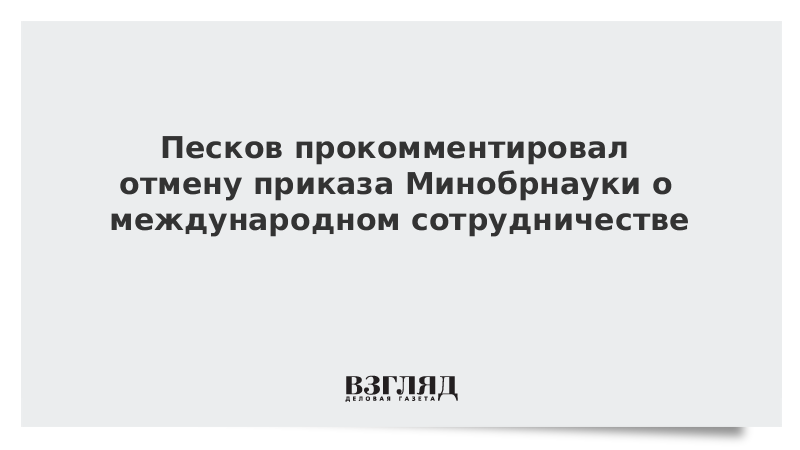 Песков прокомментировал отмену приказа Минобрнауки о международном сотрудничестве

ВЗГЛЯД
ДЕЛОВАЯ ГАЗЕТА